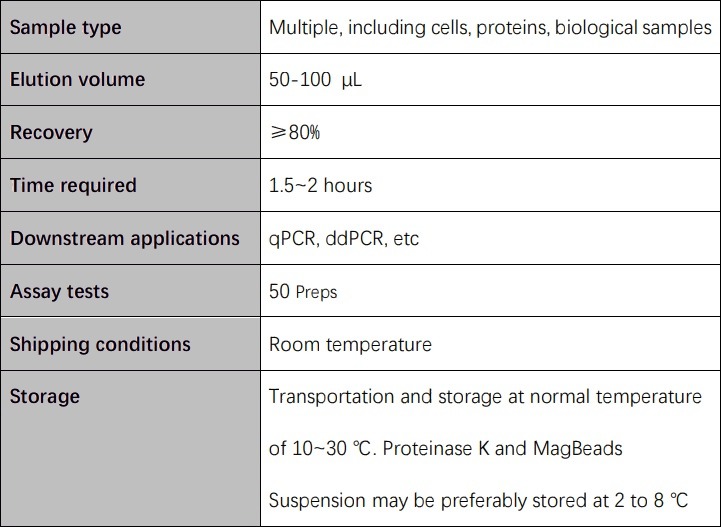 | Sample type | Multiple, including cells, proteins, biological samples |
|---|---|
| Elution volume | 50-100 μL |
| Recovery | ≥80% |
| Time required | 1.5~2 hours |
| Downstream applications | qPCR, ddPCR, etc |
| Assay tests | 50 Preps |
| Shipping conditions | Room temperature |
| Storage | Transportation and storage at normal temperature of 10~30 ℃. Proteinase K and MagBeads Suspension may be preferably stored at 2 to 8 ℃ |